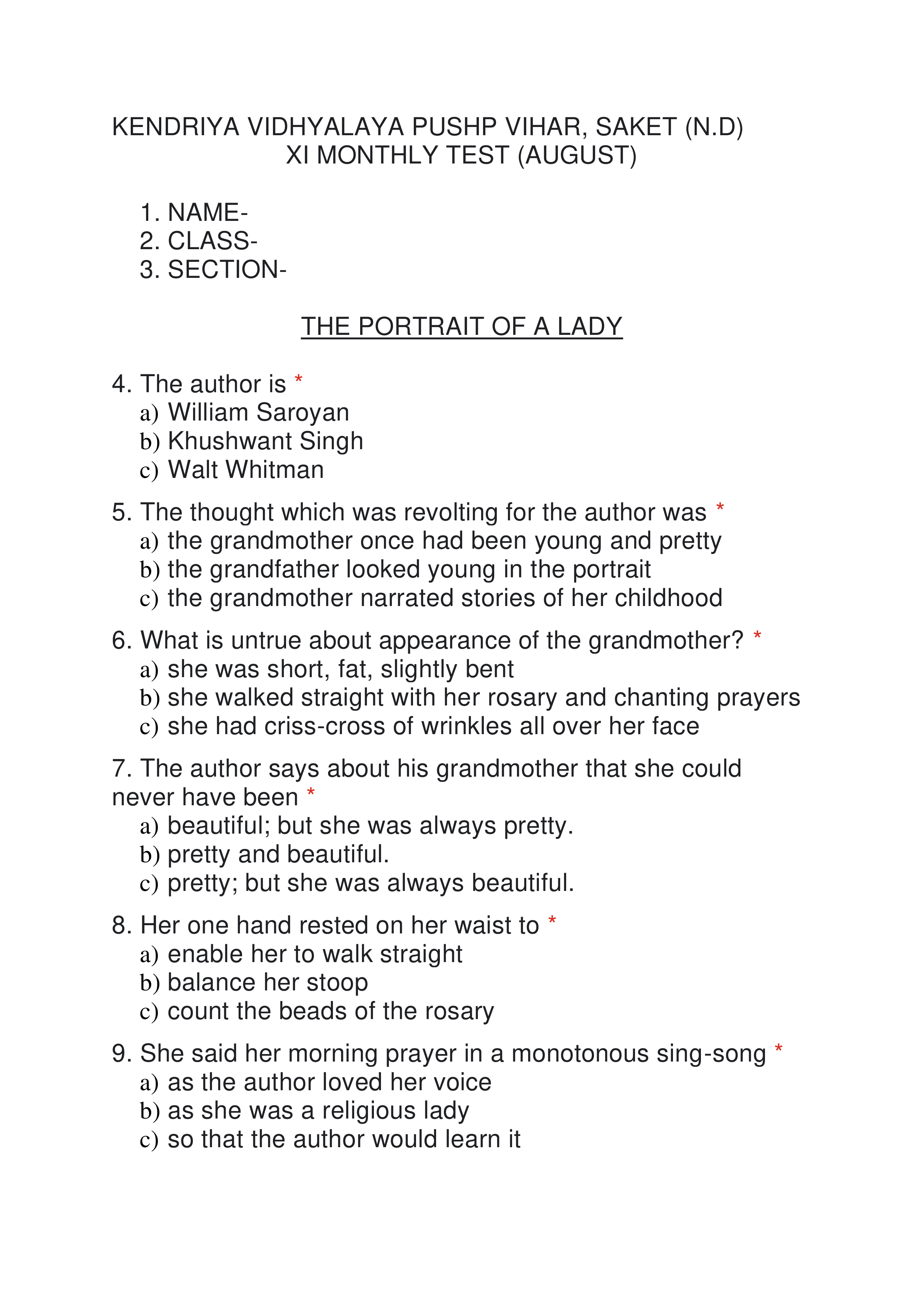 KENDRIYA VIDHYALAYA PUSHP VIHAR, SAKET (N.D)
XI MONTHLY TEST (AUGUST)

1. NAME-
2. CLASS-
3. SECTION-

THE PORTRAIT OF A LADY

4. The author is *
a) William Saroyan
b) Khushwant Singh
c) Walt Whitman

5. The thought which was revolting for the author was *
a) the grandmother once had been young and pretty
b) the grandfather looked young in the portrait
c) the grandmother narrated stories of her childhood

6. What is untrue about appearance of the grandmother? *
a) she was short, fat, slightly bent
b) she walked straight with her rosary and chanting prayers
c) she had criss-cross of wrinkles all over her face

7. The author says about his grandmother that she could never have been *
a) beautiful; but she was always pretty.
b) pretty and beautiful.
c) pretty; but she was always beautiful.

8. Her one hand rested on her waist to *
a) enable her to walk straight
b) balance her stoop
c) count the beads of the rosary

9. She said her morning prayer in a monotonous sing-song *
a) as the author loved her voice
b) as she was a religious lady
c) so that the author would learn it